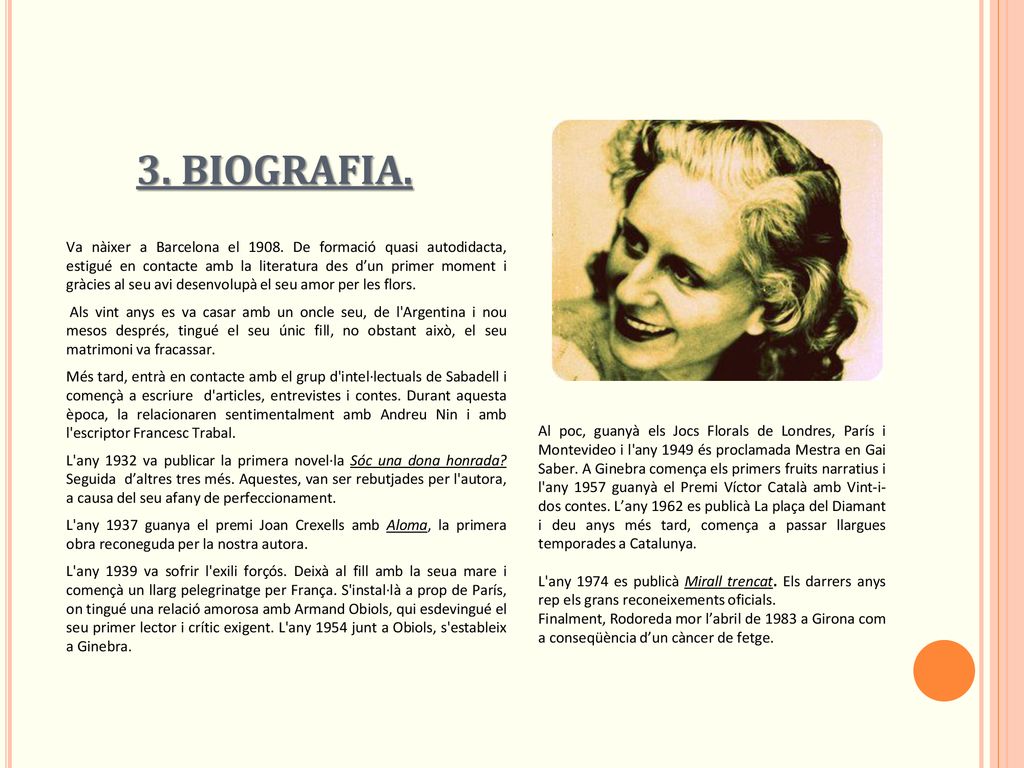 3. BIOGRAFIA.

Va nàixer a Barcelona el 1908. De formació quasi autodidacta, estigué en contacte amb la literatura des d'un primer moment i gràcies al seu avi desenvolupà el seu amor per les flors.

Als vint anys es va casar amb un oncle seu, de l'Argentina i nou mesos després, tingué el seu únic fill, no obstant això, el seu matrimoni va fracassar.

Més tard, entrà en contacte amb el grup d'intel·lectuals de Sabadell i començà a escriure d'articles, entrevistes i contes. Durant aquesta època, la relacionaren sentimentalment amb Andreu Nin i amb l'escriptor Francesc Trabal.

L'any 1932 va publicar la primera novel·la Sóc una dona honrada? Seguida d'altres tres més. Aquestes, van ser rebutjades per l'autora, a causa del seu afany de perfeccionament.

L'any 1937 guanya el premi Joan Crexells amb Aloma, la primera obra reconeguda per la nostra autora.

L'any 1939 va sofrir l'exili forçós. Deixà al fill amb la seua mare i començà un llarg pelegrinatge per França. S'instal·là a prop de París, on tingué una relació amorosa amb Armand Obiols, qui esdevingué el seu primer lector i crític exigent. L'any 1954 junt a Obiols, s'estableix a Ginebra.

Al poc, guanyà els Jocs Florals de Londres, París i Montevideo i l'any 1949 és proclamada Mestra en Gai Saber. A Ginebra comença els primers fruits narratius i l'any 1957 guanyà el Premi Víctor Català amb Vint-i-dos contes. L'any 1962 es publicà La plaça del Diamant i deu anys més tard, comença a passar llargues temporades a Catalunya.

L'any 1974 es publicà Mirall trencat. Els darrers anys rep els grans reconeixements oficials.
Finalment, Rodoreda mor l'abril de 1983 a Girona com a conseqüència d'un càncer de fetge.